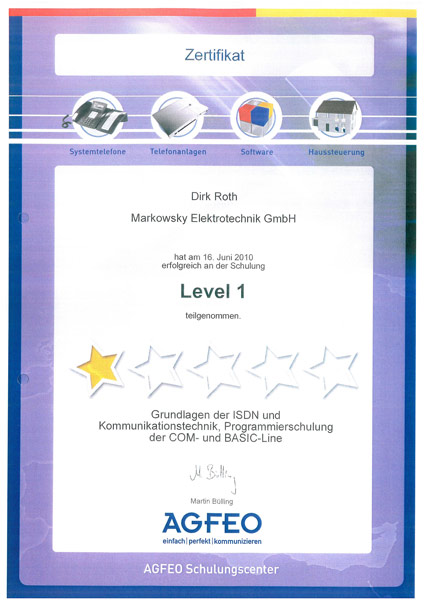 Zertifikat

Systemtelefone Telefonanlagen Software Haussteuerung

Dirk Roth

Markowsky Elektrotechnik GmbH

hat am 16. Juni 2010 erfolgreich an der Schulung

Level 1

teilgenommen.

Grundlagen der ISDN und Kommunikationstechnik, Programmierschulung der COM- und BASIC-Line

M. Bülling

Martin Bülling

AGFEO

einfach | perfekt | kommunizieren

AGFEO Schulungscenter